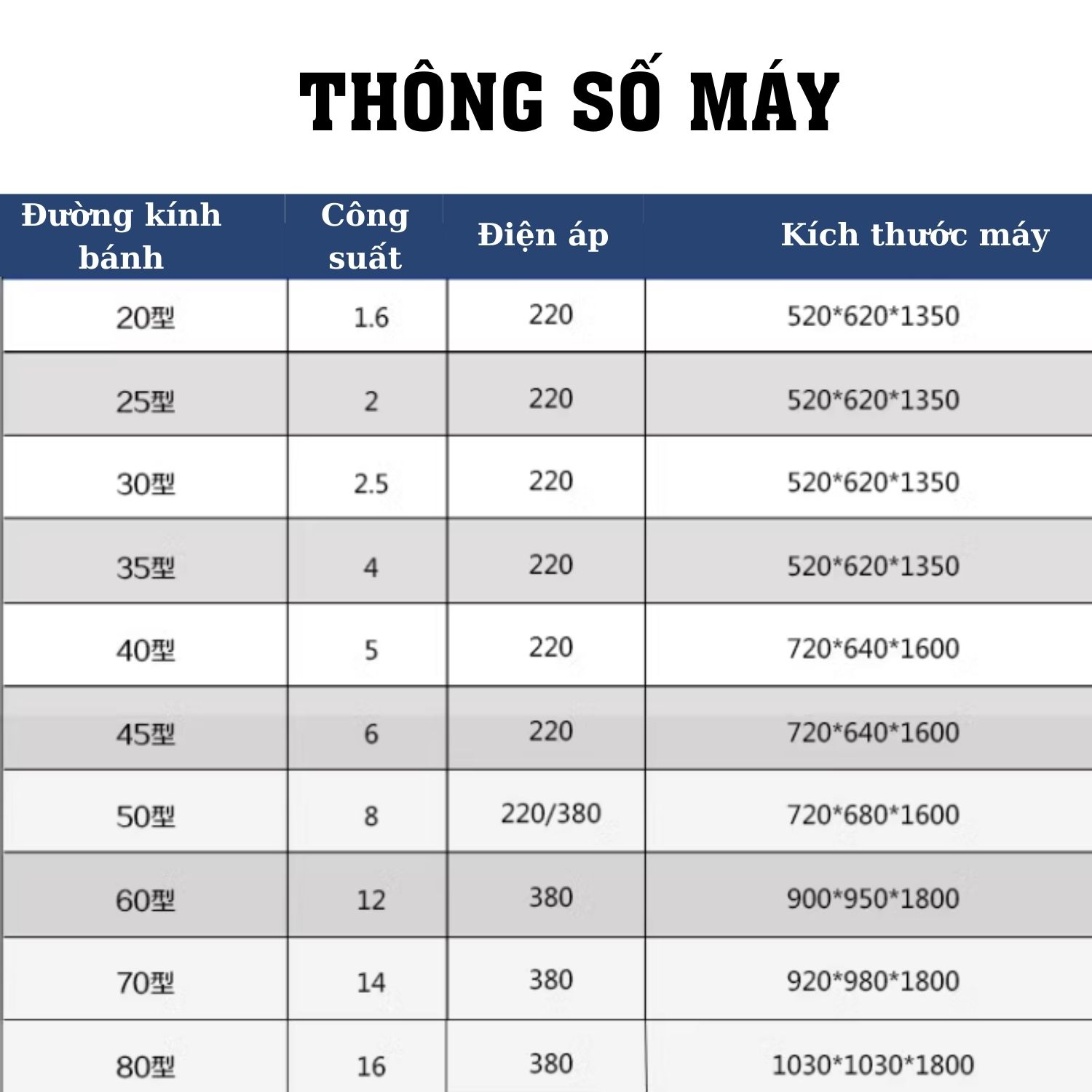 THÔNG SỐ MÁY

| Đường kính bánh | Công suất | Điện áp | Kích thước máy |
|---|---|---|---|
| 20型 | 1.6 | 220 | 520*620*1350 |
| 25型 | 2 | 220 | 520*620*1350 |
| 30型 | 2.5 | 220 | 520*620*1350 |
| 35型 | 4 | 220 | 520*620*1350 |
| 40型 | 5 | 220 | 720*640*1600 |
| 45型 | 6 | 220 | 720*640*1600 |
| 50型 | 8 | 220/380 | 720*680*1600 |
| 60型 | 12 | 380 | 900*950*1800 |
| 70型 | 14 | 380 | 920*980*1800 |
| 80型 | 16 | 380 | 1030*1030*1800 |